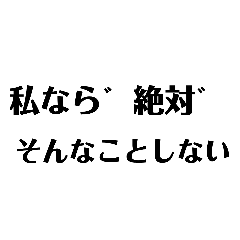 私なら゛ 絶対゛
そんなことしない